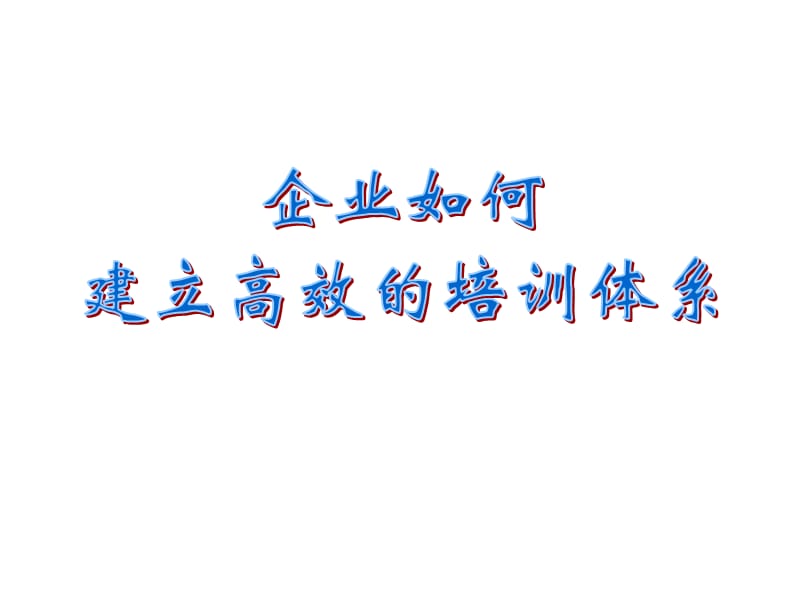 企业如何
建立高效的培训体系